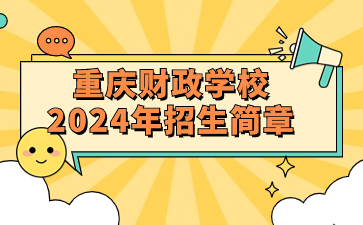 重庆财政学校
2024年招生简章